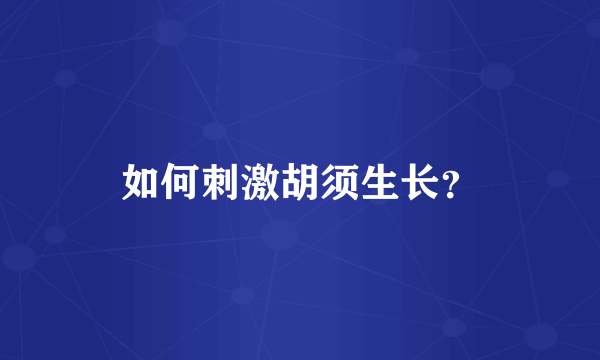 如何刺激胡须生长?